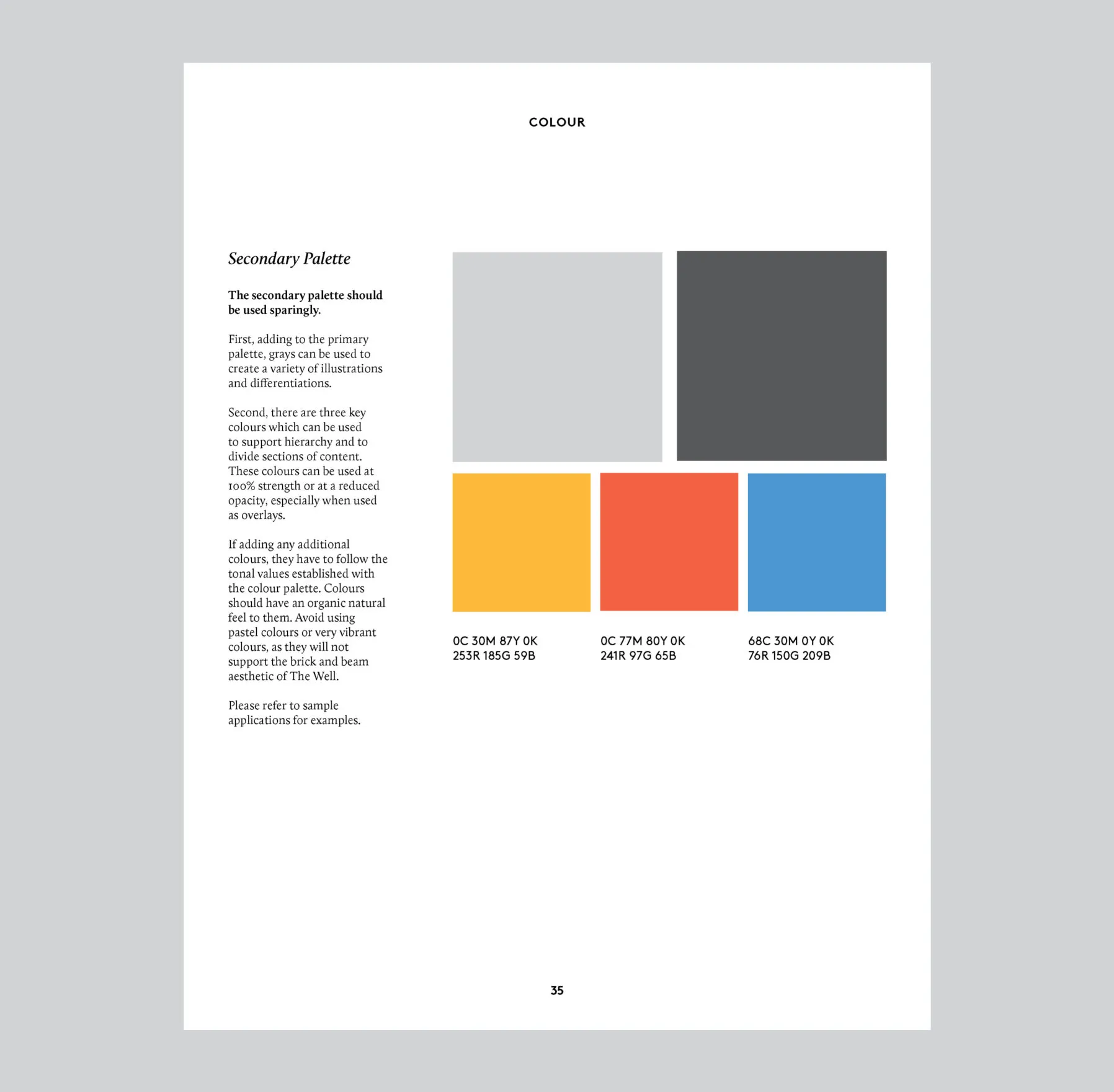 COLOUR

Secondary Palette

The secondary palette should be used sparingly.

First, adding to the primary palette, grays can be used to create a variety of illustrations and differentiations.

Second, there are three key colours which can be used to support hierarchy and to divide sections of content. These colours can be used at 100% strength or at a reduced opacity, especially when used as overlays.

If adding any additional colours, they have to follow the tonal values established with the colour palette. Colours should have an organic natural feel to them. Avoid using pastel colours or very vibrant colours, as they will not support the brick and beam aesthetic of The Well.

Please refer to sample applications for examples.

0C 30M 87Y 0K
253R 185G 59B

0C 77M 80Y 0K
241R 97G 65B

68C 30M 0Y 0K
76R 150G 209B

35